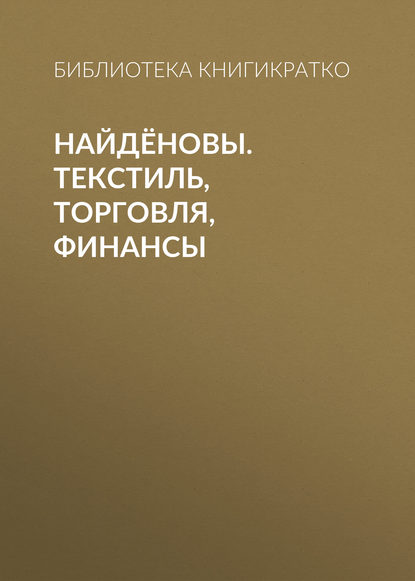 БИБЛИОТЕКА КНИГИКРАТКО

НАЙДЁНОВЫ. ТЕКСТИЛЬ, ТОРГОВЛЯ, ФИНАНСЫ